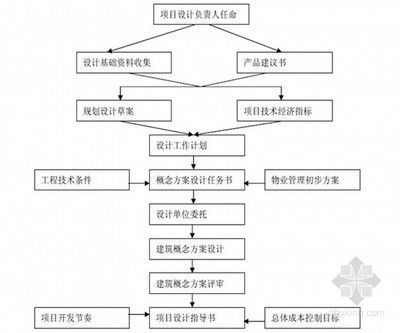 项目设计负责人任命

设计基础资料收集

产品建议书

规划设计草案

项目技术经济指标

设计工作计划

工程技术条件

概念方案设计任务书

物业管理初步方案

设计单位委托

建筑概念方案设计

建筑概念方案评审

项目开发节奏

项目设计指导书

总体成本控制目标

zhulong.com